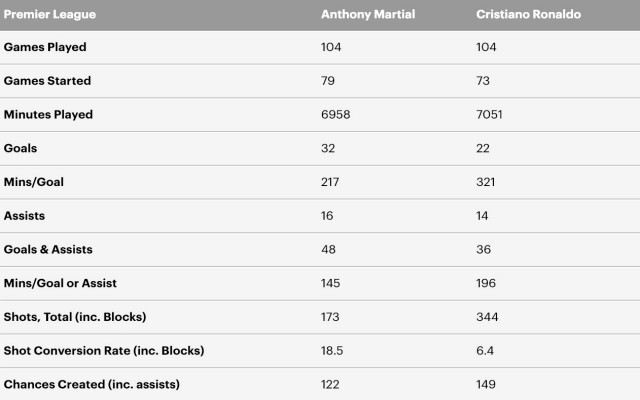 | Premier League | Anthony Martial | Cristiano Ronaldo |
|---|---|---|
| Games Played | 104 | 104 |
| Games Started | 79 | 73 |
| Minutes Played | 6958 | 7051 |
| Goals | 32 | 22 |
| Mins/Goal | 217 | 321 |
| Assists | 16 | 14 |
| Goals & Assists | 48 | 36 |
| Mins/Goal or Assist | 145 | 196 |
| Shots, Total (inc. Blocks) | 173 | 344 |
| Shot Conversion Rate (inc. Blocks) | 18.5 | 6.4 |
| Chances Created (inc. assists) | 122 | 149 |